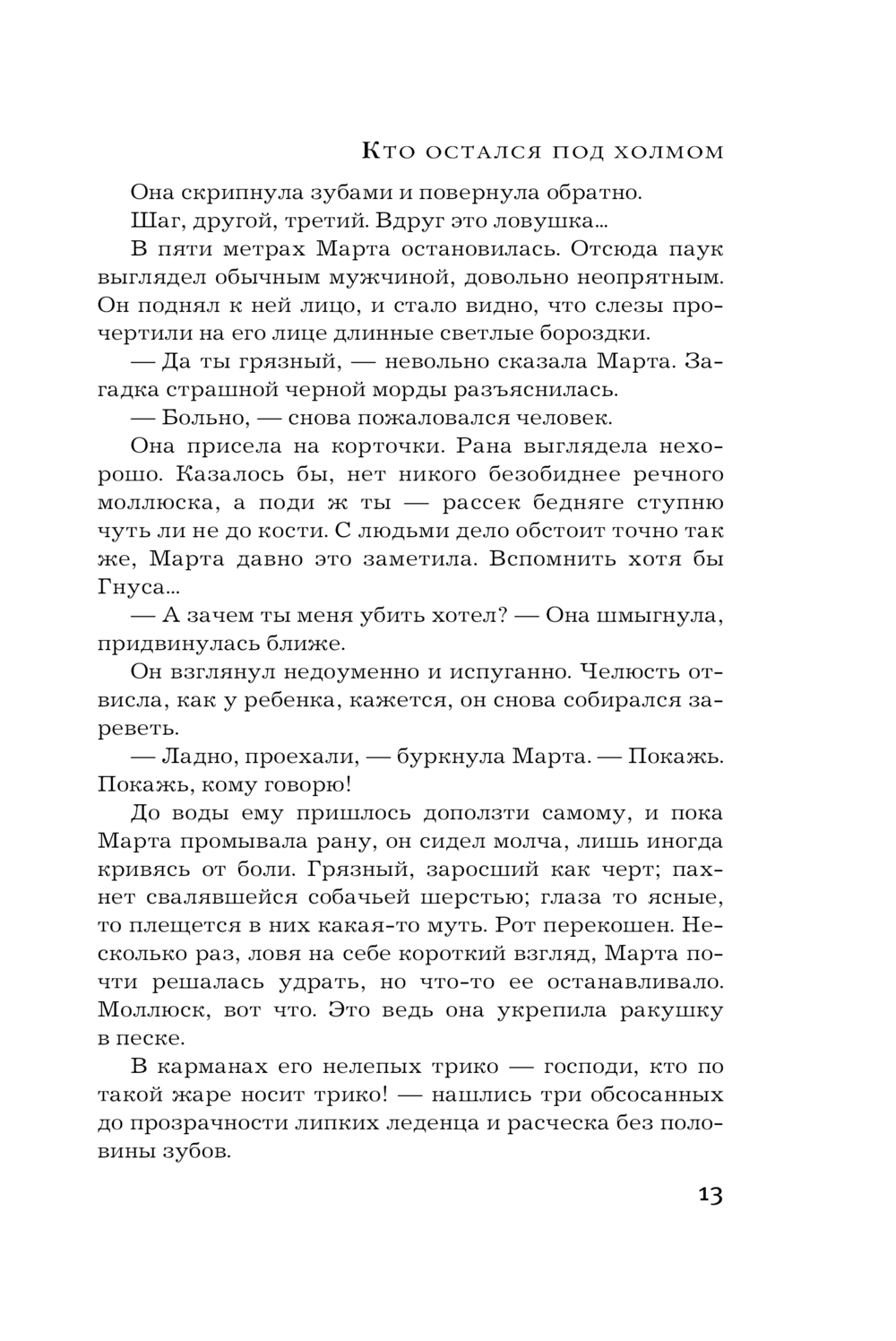 Кто остался под холмом

Она скрипнула зубами и повернула обратно.

Шаг, другой, третий. Вдруг это ловушка...

В пяти метрах Марта остановилась. Отсюда паук выглядел обычным мужчиной, довольно неопрятным. Он поднял к ней лицо, и стало видно, что слезы прочертили на его лице длинные светлые бороздки.

— Да ты грязный, — невольно сказала Марта. Загадка страшной черной морды разъяснилась.

— Больно, — снова пожаловался человек.

Она присела на корточки. Рана выглядела нехорошо. Казалось бы, нет никого безобиднее речного моллюска, а поди ж ты — рассек бедняге ступню чуть ли не до кости. С людьми дело обстоит точно так же, Марта давно это заметила. Вспомнить хотя бы Гнуса...

— А зачем ты меня убить хотел? — Она шмыгнула, придвинулась ближе.

Он взглянул недоуменно и испуганно. Челюсть отвисла, как у ребенка, кажется, он снова собирался зареветь.

— Ладно, проехали, — буркнула Марта. — Покажь. Покажь, кому говорю!

До воды ему пришлось доползти самому, и пока Марта промывала рану, он сидел молча, лишь иногда кривясь от боли. Грязный, заросший как черт; пахнет свалявшейся собачьей шерстью; глаза то ясные, то плещется в них какая-то муть. Рот перекошен. Несколько раз, ловя на себе короткий взгляд, Марта почти решалась удрать, но что-то ее останавливало. Моллюск, вот что. Это ведь она укрепила ракушку в песке.

В карманах его нелепых трико — господи, кто по такой жаре носит трико! — нашлись три обсосанных до прозрачности липких леденца и расческа без половины зубов.

13